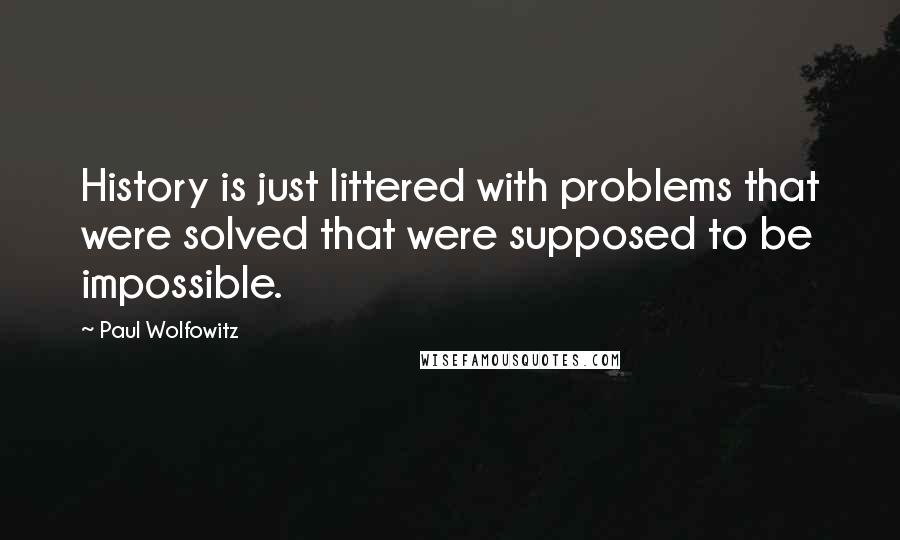 History is just littered with problems that were solved that were supposed to be impossible.

~ Paul Wolfowitz

WISEFAMOUSQUOTES.COM